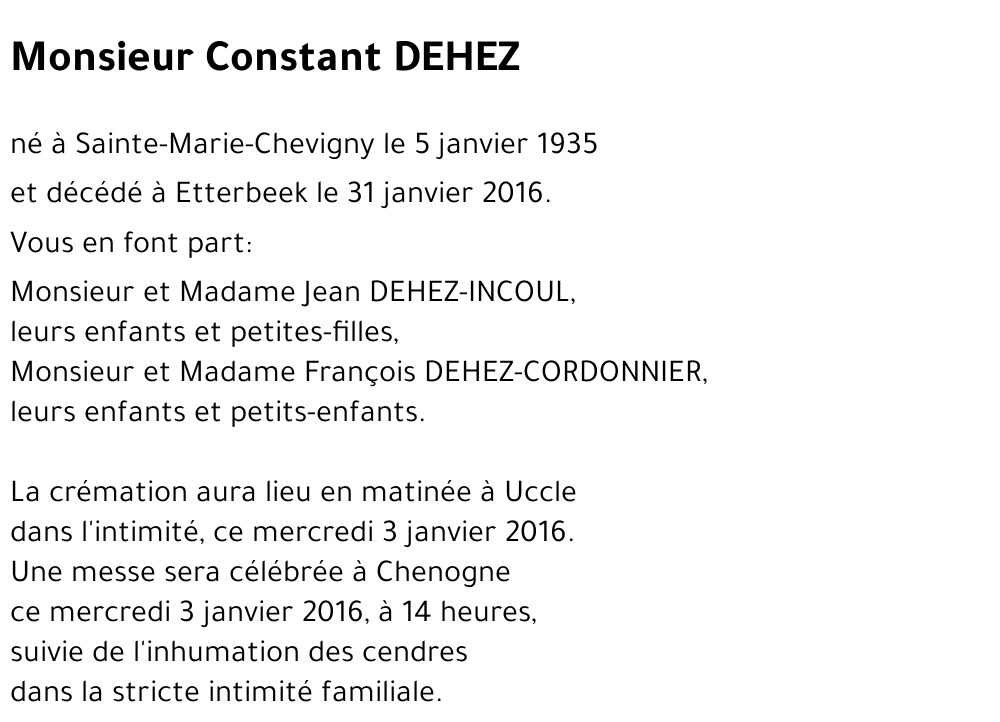 Monsieur Constant DEHEZ

né à Sainte-Marie-Chevigny le 5 janvier 1935

et décédé à Etterbeek le 31 janvier 2016.

Vous en font part:

Monsieur et Madame Jean DEHEZ-INCOUL,
leurs enfants et petites-filles,
Monsieur et Madame François DEHEZ-CORDONNIER,
leurs enfants et petits-enfants.

La crémation aura lieu en matinée à Uccle
dans l'intimité, ce mercredi 3 janvier 2016.
Une messe sera célébrée à Chenogne
ce mercredi 3 janvier 2016, à 14 heures,
suivie de l'inhumation des cendres
dans la stricte intimité familiale.